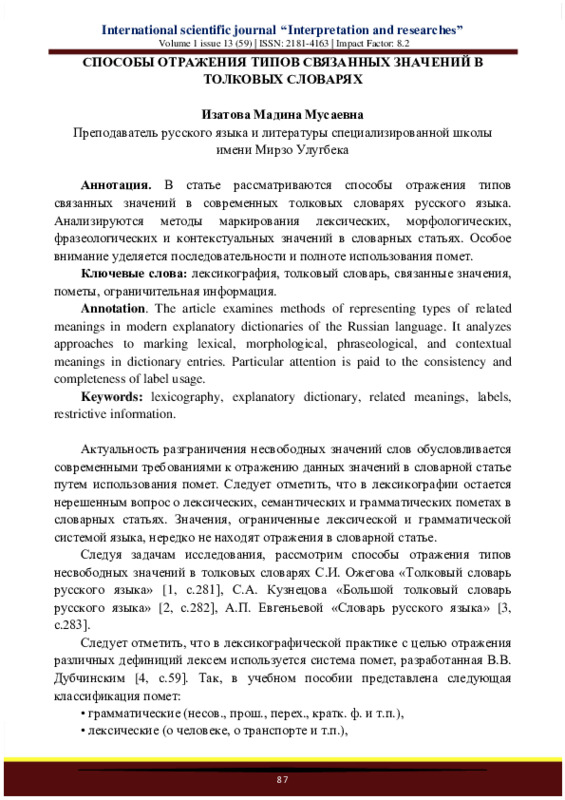 International scientific journal “Interpretation and researches”
Volume 1 issue 13 (59) | ISSN: 2181-4163 | Impact Factor: 8.2

СПОСОБЫ ОТРАЖЕНИЯ ТИПОВ СВЯЗАННЫХ ЗНАЧЕНИЙ В ТОЛКОВЫХ СЛОВАРЯХ

Изатова Мадина Мусаевна
Преподаватель русского языка и литературы специализированной школы имени Мирзо Улугбека

Аннотация. В статье рассматриваются способы отражения типов связанных значений в современных толковых словарях русского языка. Анализируются методы маркирования лексических, морфологических, фразеологических и контекстуальных значений в словарных статьях. Особое внимание уделяется последовательности и полноте использования помет.

Ключевые слова: лексикография, толковый словарь, связанные значения, пометы, ограничительная информация.

Annotation. The article examines methods of representing types of related meanings in modern explanatory dictionaries of the Russian language. It analyzes approaches to marking lexical, morphological, phraseological, and contextual meanings in dictionary entries. Particular attention is paid to the consistency and completeness of label usage.

Keywords: lexicography, explanatory dictionary, related meanings, labels, restrictive information.

Актуальность разграничения несвободных значений слов обусловливается современными требованиями к отражению данных значений в словарной статье путем использования помет. Следует отметить, что в лексикографии остается нерешенным вопрос о лексических, семантических и грамматических пометах в словарных статьях. Значения, ограниченные лексической и грамматической системой языка, нередко не находят отражения в словарной статье.

Следуя задачам исследования, рассмотрим способы отражения типов несвободных значений в толковых словарях С.И. Ожегова «Толковый словарь русского языка» [1, с.281], С.А. Кузнецова «Большой толковый словарь русского языка» [2, с.282], А.П. Евгеньевой «Словарь русского языка» [3, с.283].

Следует отметить, что в лексикографической практике с целью отражения различных дефиниций лексем используется система помет, разработанная В.В. Дубчинским [4, с.59]. Так, в учебном пособии представлена следующая классификация помет:

• грамматические (несов., прош., перех., кратк. ф. и т.п.),
• лексические (о человеке, о транспорте и т.п.),

87